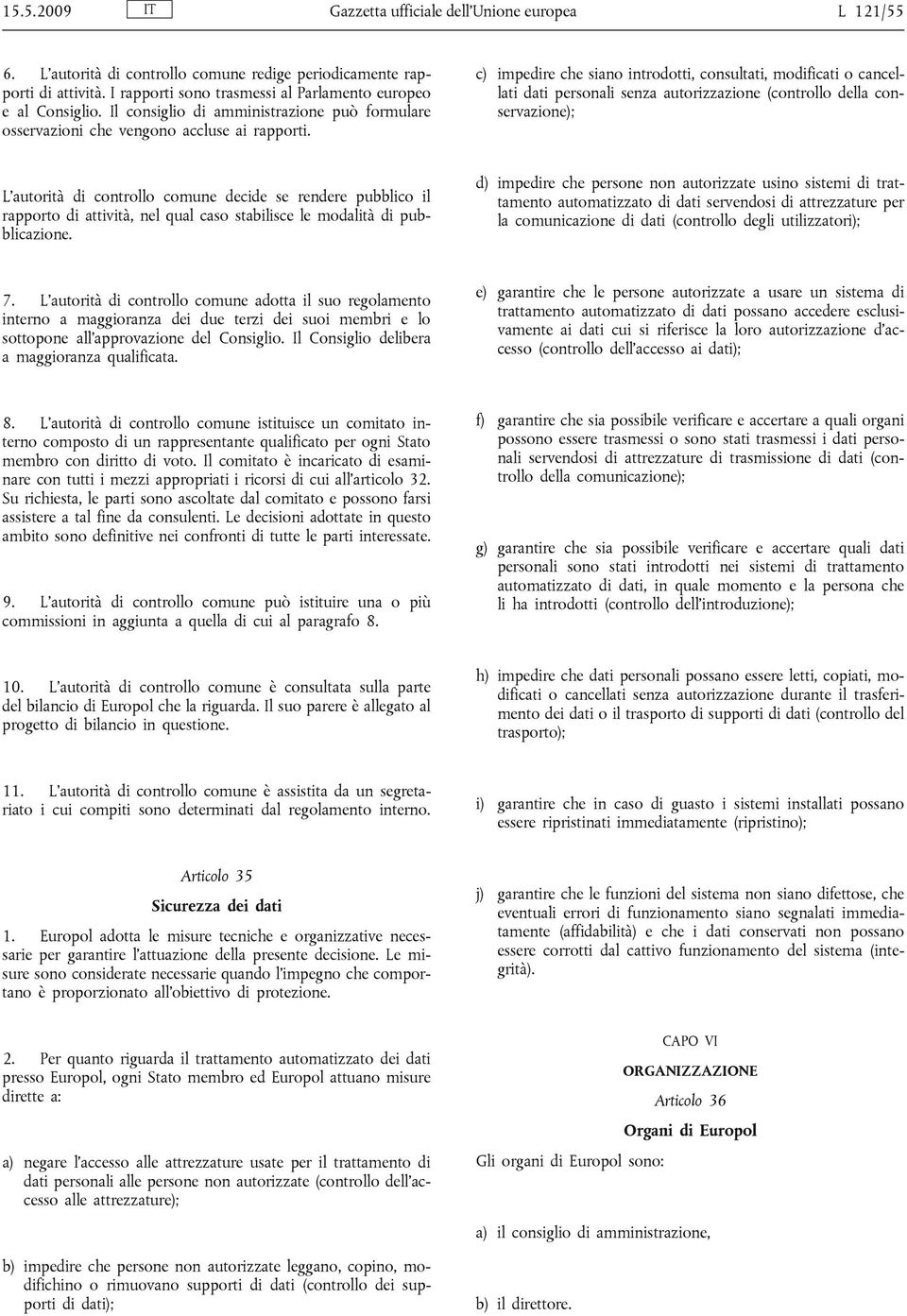 15.5.2009 IT Gazzetta ufficiale dell'Unione europea L 121/55

6. L'autorità di controllo comune redige periodicamente rapporti di attività. I rapporti sono trasmessi al Parlamento europeo e al Consiglio. Il consiglio di amministrazione può formulare osservazioni che vengono accluse ai rapporti.

L'autorità di controllo comune decide se rendere pubblico il rapporto di attività, nel qual caso stabilisce le modalità di pubblicazione.

7. L'autorità di controllo comune adotta il suo regolamento interno a maggioranza dei due terzi dei suoi membri e lo sottopone all'approvazione del Consiglio. Il Consiglio delibera a maggioranza qualificata.

8. L'autorità di controllo comune istituisce un comitato interno composto di un rappresentante qualificato per ogni Stato membro con diritto di voto. Il comitato è incaricato di esaminare con tutti i mezzi appropriati i ricorsi di cui all'articolo 32. Su richiesta, le parti sono ascoltate dal comitato e possono farsi assistere a tal fine da consulenti. Le decisioni adottate in questo ambito sono definitive nei confronti di tutte le parti interessate.

9. L'autorità di controllo comune può istituire una o più commissioni in aggiunta a quella di cui al paragrafo 8.

10. L'autorità di controllo comune è consultata sulla parte del bilancio di Europol che la riguarda. Il suo parere è allegato al progetto di bilancio in questione.

11. L'autorità di controllo comune è assistita da un segretariato i cui compiti sono determinati dal regolamento interno.

Articolo 35

Sicurezza dei dati

1. Europol adotta le misure tecniche e organizzative necessarie per garantire l'attuazione della presente decisione. Le misure sono considerate necessarie quando l'impegno che comportano è proporzionato all'obiettivo di protezione.

2. Per quanto riguarda il trattamento automatizzato dei dati presso Europol, ogni Stato membro ed Europol attuano misure dirette a:

a) negare l'accesso alle attrezzature usate per il trattamento di dati personali alle persone non autorizzate (controllo dell'accesso alle attrezzature);

b) impedire che persone non autorizzate leggano, copino, modifichino o rimuovano supporti di dati (controllo dei supporti di dati);

c) impedire che siano introdotti, consultati, modificati o cancellati dati personali senza autorizzazione (controllo della conservazione);

d) impedire che persone non autorizzate usino sistemi di trattamento automatizzato di dati servendosi di attrezzature per la comunicazione di dati (controllo degli utilizzatori);

e) garantire che le persone autorizzate a usare un sistema di trattamento automatizzato di dati possano accedere esclusivamente ai dati cui si riferisce la loro autorizzazione d'accesso (controllo dell'accesso ai dati);

f) garantire che sia possibile verificare e accertare a quali organi possono essere trasmessi o sono stati trasmessi i dati personali servendosi di attrezzature di trasmissione di dati (controllo della comunicazione);

g) garantire che sia possibile verificare e accertare quali dati personali sono stati introdotti nei sistemi di trattamento automatizzato di dati, in quale momento e la persona che li ha introdotti (controllo dell'introduzione);

h) impedire che dati personali possano essere letti, copiati, modificati o cancellati senza autorizzazione durante il trasferimento dei dati o il trasporto di supporti di dati (controllo del trasporto);

i) garantire che in caso di guasto i sistemi installati possano essere ripristinati immediatamente (ripristino);

j) garantire che le funzioni del sistema non siano difettose, che eventuali errori di funzionamento siano segnalati immediatamente (affidabilità) e che i dati conservati non possano essere corrotti dal cattivo funzionamento del sistema (integrità).

CAPO VI

ORGANIZZAZIONE

Articolo 36

Organi di Europol

Gli organi di Europol sono:

a) il consiglio di amministrazione,

b) il direttore.